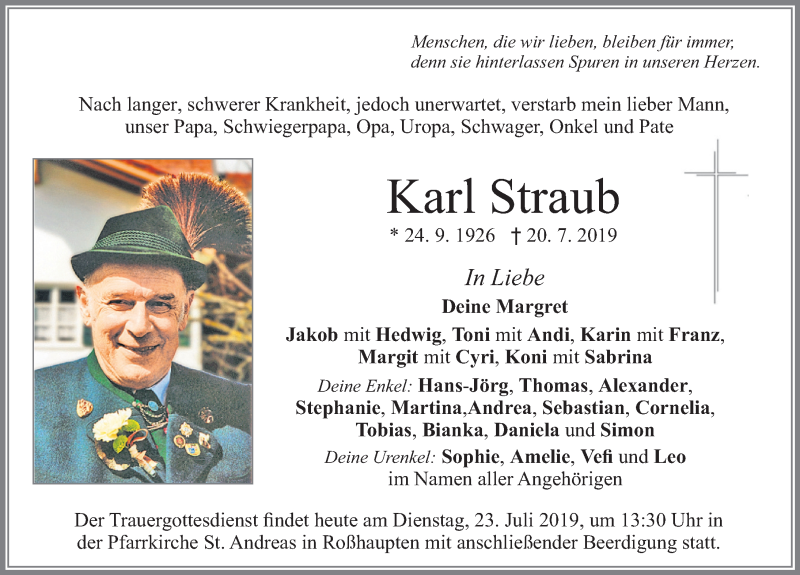 Menschen, die wir lieben, bleiben für immer, denn sie hinterlassen Spuren in unseren Herzen.

Nach langer, schwerer Krankheit, jedoch unerwartet, verstarb mein lieber Mann, unser Papa, Schwiegerpapa, Opa, Uropa, Schwager, Onkel und Pate

Karl Straub

* 24. 9. 1926 † 20. 7. 2019

In Liebe

Deine Margret

Jakob mit Hedwig, Toni mit Andi, Karin mit Franz, Margit mit Cyri, Koni mit Sabrina

Deine Enkel: Hans-Jörg, Thomas, Alexander, Stephanie, Martina,Andrea, Sebastian, Cornelia, Tobias, Bianka, Daniela und Simon

Deine Urenkel: Sophie, Amelie, Vefi und Leo im Namen aller Angehörigen

Der Trauergottesdienst findet heute am Dienstag, 23. Juli 2019, um 13:30 Uhr in der Pfarrkirche St. Andreas in Roßhaupten mit anschließender Beerdigung statt.